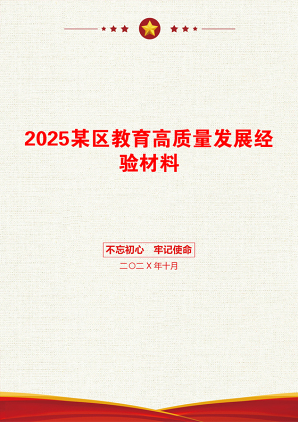 2025某区教育高质量发展经验材料

不忘初心　牢记使命

二〇二X年十月